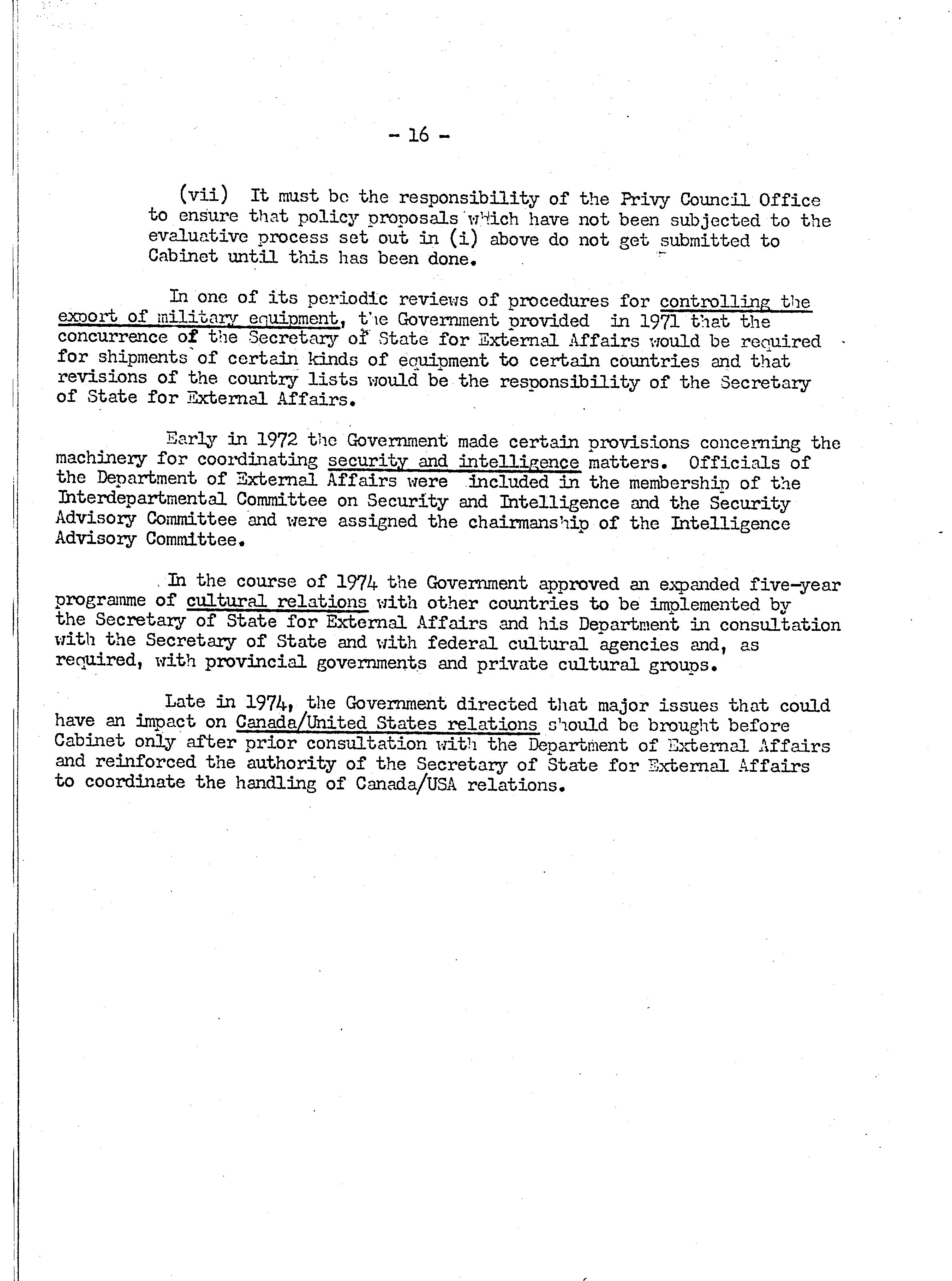 - 16 -

(vii) It must be the responsibility of the Privy Council Office to ensure that policy proposals which have not been subjected to the evaluative process set out in (i) above do not get submitted to Cabinet until this has been done.

In one of its periodic reviews of procedures for controlling the export of military equipment, the Government provided in 1971 that the concurrence of the Secretary of State for External Affairs would be required for shipments of certain kinds of equipment to certain countries and that revisions of the country lists would be the responsibility of the Secretary of State for External Affairs.

Early in 1972 the Government made certain provisions concerning the machinery for coordinating security and intelligence matters. Officials of the Department of External Affairs were included in the membership of the Interdepartmental Committee on Security and Intelligence and the Security Advisory Committee and were assigned the chairmanship of the Intelligence Advisory Committee.

In the course of 1974 the Government approved an expanded five-year programme of cultural relations with other countries to be implemented by the Secretary of State for External Affairs and his Department in consultation with the Secretary of State and with federal cultural agencies and, as required, with provincial governments and private cultural groups.

Late in 1974, the Government directed that major issues that could have an impact on Canada/United States relations should be brought before Cabinet only after prior consultation with the Department of External Affairs and reinforced the authority of the Secretary of State for External Affairs to coordinate the handling of Canada/USA relations.